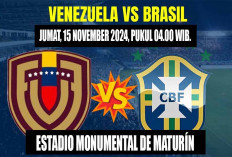 VENEZUELA VS BRASIL

JUMAT, 15 NOVEMBER 2024, PUKUL 04.00 WIB.

VS

CBF

ESTADIO MONUMENTAL DE MATURÍN